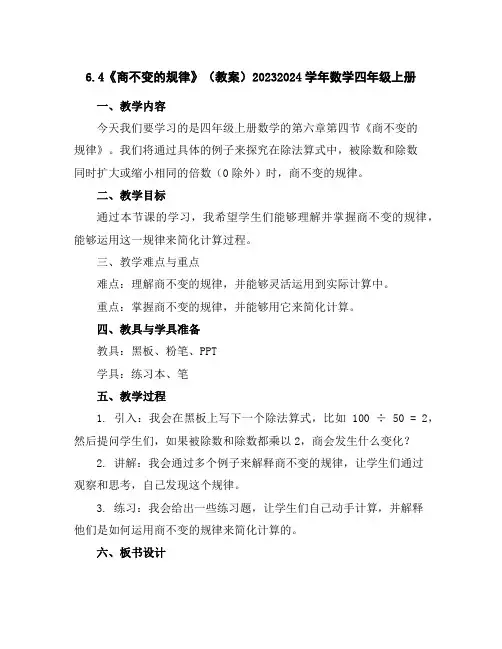 6.4《商不变的规律》（教案）20232024 学年数学四年级上册

一、教学内容

今天我们要学习的是四年级上册数学的第六章第四节《商不变的规律》。我们将通过具体的例子来探究在除法算式中，被除数和除数同时扩大或缩小相同的倍数（0 除外）时，商不变的规律。

二、教学目标

通过本节课的学习，我希望学生们能够理解并掌握商不变的规律，能够运用这一规律来简化计算过程。

三、教学难点与重点

难点：理解商不变的规律，并能够灵活运用到实际计算中。

重点：掌握商不变的规律，并能够用它来简化计算。

四、教具与学具准备

教具：黑板、粉笔、PPT

学具：练习本、笔

五、教学过程

1. 引入：我会在黑板上写下一个除法算式，比如 $100 \div 50 = 2$，然后提问学生们，如果被除数和除数都乘以 2，商会发生什么变化？

2. 讲解：我会通过多个例子来解释商不变的规律，让学生们通过观察和思考，自己发现这个规律。

3. 练习：我会给出一些练习题，让学生们自己动手计算，并解释他们是如何运用商不变的规律来简化计算的。

六、板书设计